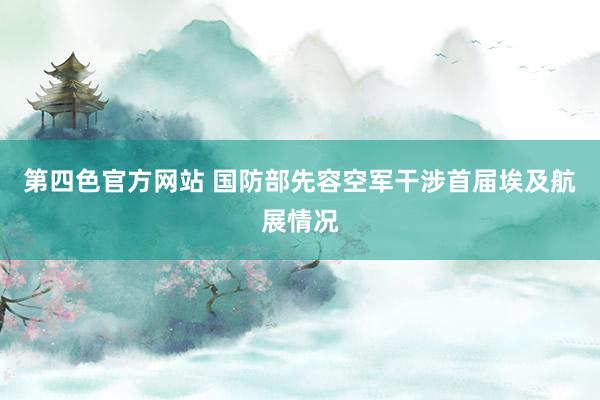 第四色官方网站 国防部先容空军干涉首届埃及航展情况